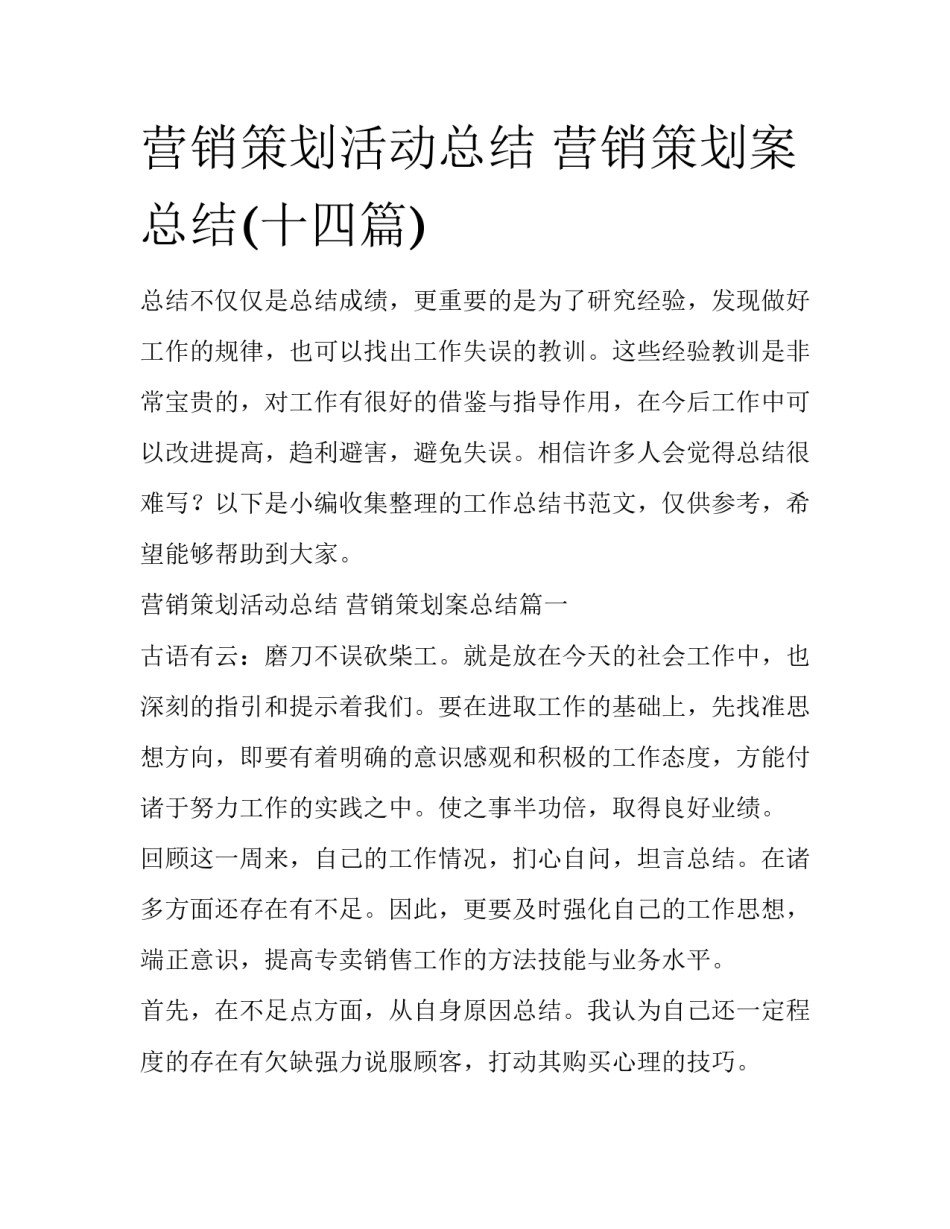 营销策划活动总结 营销策划案总结(十四篇)

总结不仅仅是总结成绩，更重要的是为了研究经验，发现做好工作的规律，也可以找出工作失误的教训。这些经验教训是非常宝贵的，对工作有很好的借鉴与指导作用，在今后工作中可以改进提高，趋利避害，避免失误。相信许多人会觉得总结很难写？以下是小编收集整理的工作总结书范文，仅供参考，希望能够帮助到大家。

营销策划活动总结 营销策划案总结篇一

古语有云：磨刀不误砍柴工。就是放在今天的社会工作中，也深刻的指引和提示着我们。要在进取工作的基础上，先找准思想方向，即要有着明确的意识感观和积极的工作态度，方能付诸于努力工作的实践之中。使之事半功倍，取得良好业绩。

回顾这一周来，自己的工作情况，扪心自问，坦言总结。在诸多方面还存在有不足。因此，更要及时强化自己的工作思想，端正意识，提高专卖销售工作的方法技能与业务水平。

首先，在不足点方面，从自身原因总结。我认为自己还一定程度的存在有欠缺强力说服顾客，打动其购买心理的技巧。